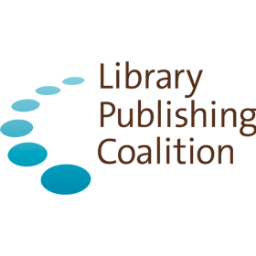 Library
Publishing
Coalition